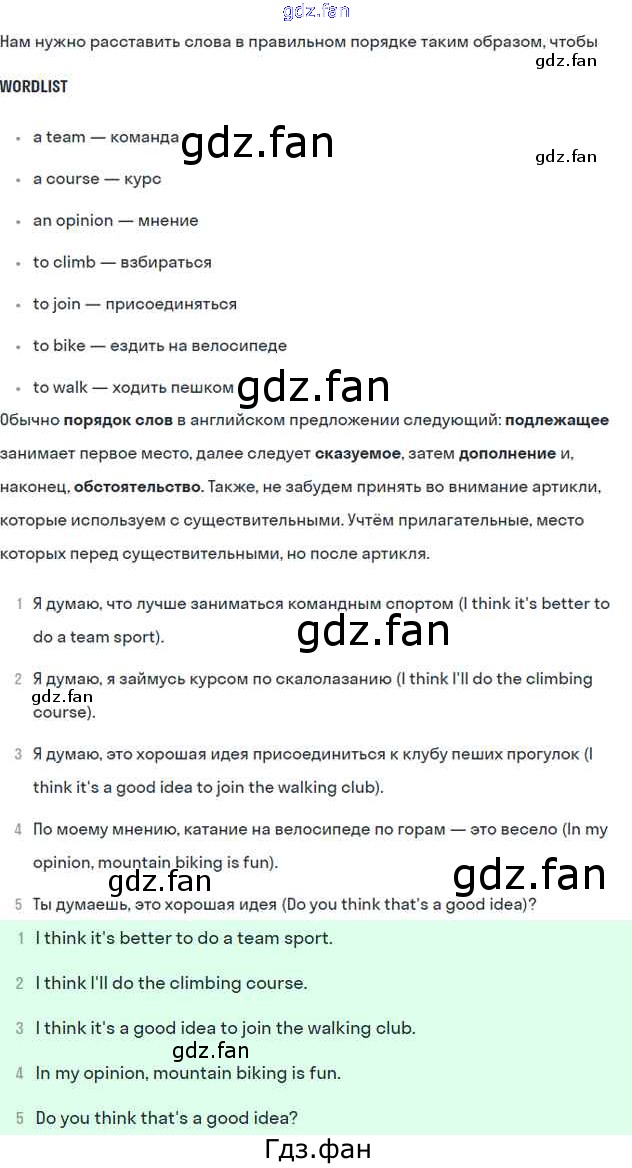 Нам нужно расставить слова в правильном порядке таким образом, чтобы

WORDLIST

• a team — команда
• a course — курс
• an opinion — мнение
• to climb — взбираться
• to join — присоединяться
• to bike — ездить на велосипеде
• to walk — ходить пешком

Обычно порядок слов в английском предложении следующий: подлежащее занимает первое место, далее следует сказуемое, затем дополнение и, наконец, обстоятельство. Также, не забудем принять во внимание артикли, которые используем с существительными. Учтём прилагательные, место которых перед существительными, но после артикля.

1 Я думаю, что лучше заниматься командным спортом (I think it's better to do a team sport).

2 Я думаю, я займусь курсом по скалолазанию (I think I'll do the climbing course).

3 Я думаю, это хорошая идея присоединиться к клубу пеших прогулок (I think it's a good idea to join the walking club).

4 По моему мнению, катание на велосипеде по горам — это весело (In my opinion, mountain biking is fun).

5 Ты думаешь, это хорошая идея (Do you think that's a good idea)?

1 I think it's better to do a team sport.

2 I think I'll do the climbing course.

3 I think it's a good idea to join the walking club.

4 In my opinion, mountain biking is fun.

5 Do you think that's a good idea?

Гдз.фан

gdz.fan